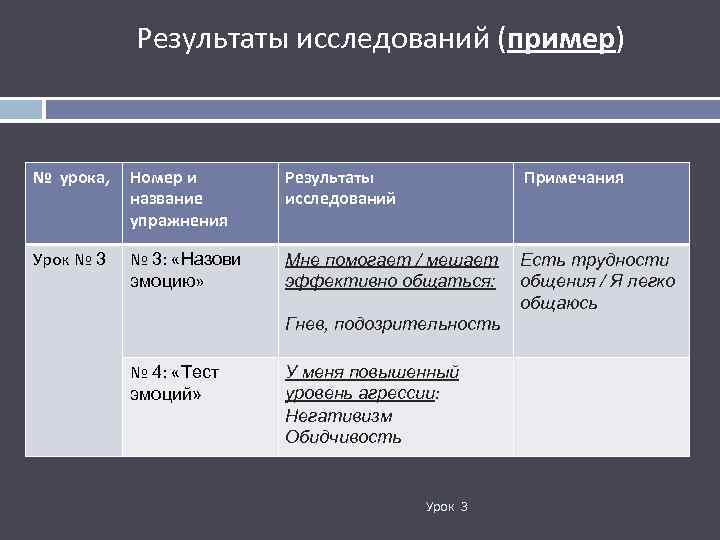 Результаты исследований (пример)

| № урока, | Номер и название упражнения | Результаты исследований | Примечания |
|---|---|---|---|
| Урок № 3 | № 3: «Назови эмоцию» | Мне помогает / мешает эффективно общаться: Гнев, подозрительность | Есть трудности общения / Я легко общаюсь |
| | № 4: «Тест эмоций» | У меня повышенный уровень агрессии: Негативизм Обидчивость | |

Урок 3